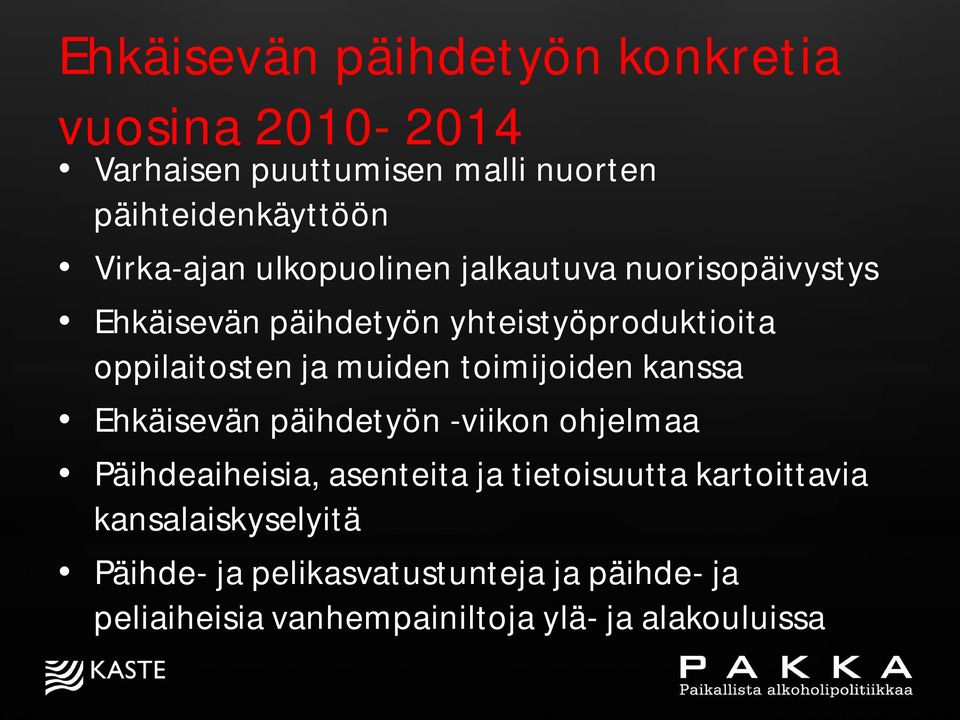 Ehkäisevän päihdetyön konkretia vuosina 2010- 2014

• Varhaisen puuttumisen malli nuorten päihteidenkäyttöön
• Virka-ajan ulkopuolinen jalkautuva nuorisopäivystys
• Ehkäisevän päihdetyön yhteistyöproduktioita oppilaitosten ja muiden toimijoiden kanssa
• Ehkäisevän päihdetyön -viikon ohjelmaa
• Päihdeaiheisia, asenteita ja tietoisuutta kartoittavia kansalaiskyselyitä
• Päihde- ja pelikasvatustunteja ja päihde- ja peliaiheisia vanhempainiltoja ylä- ja alakouluissa

KASTE

PAKKA
Paikallista alkoholipolitiikkaa